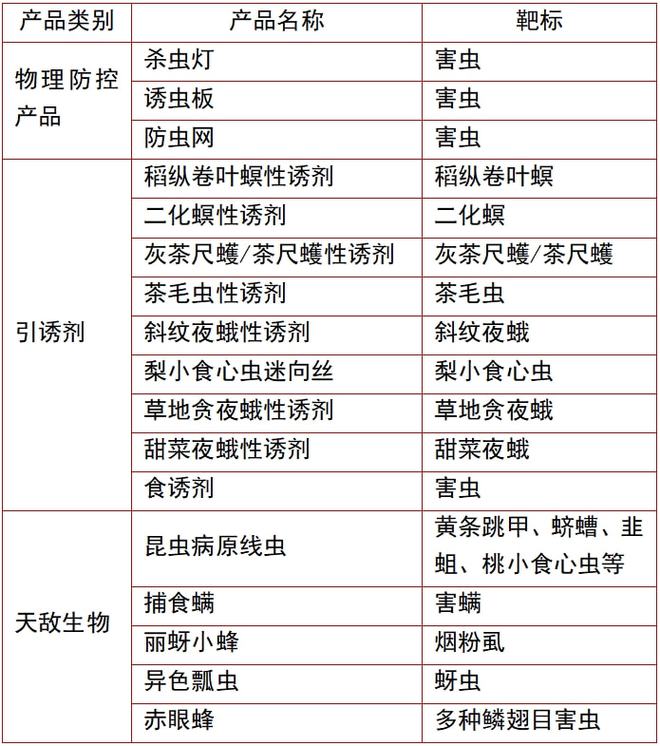 | 产品类别 | 产品名称 | 靶标 |
|---|---|---|
| 物理防控产品 | 杀虫灯 | 害虫 |
| | 诱虫板 | 害虫 |
| | 防虫网 | 害虫 |
| 引诱剂 | 稻纵卷叶螟性诱剂 | 稻纵卷叶螟 |
| | 二化螟性诱剂 | 二化螟 |
| | 灰茶尺蠖/茶尺蠖性诱剂 | 灰茶尺蠖/茶尺蠖 |
| | 茶毛虫性诱剂 | 茶毛虫 |
| | 斜纹夜蛾性诱剂 | 斜纹夜蛾 |
| | 梨小食心虫迷向丝 | 梨小食心虫 |
| | 草地贪夜蛾性诱剂 | 草地贪夜蛾 |
| | 甜菜夜蛾性诱剂 | 甜菜夜蛾 |
| | 食诱剂 | 害虫 |
| 天敌生物 | 昆虫病原线虫 | 黄条跳甲、蛴螬、韭蛆、桃小食心虫等 |
| | 捕食螨 | 害螨 |
| | 丽蚜小蜂 | 烟粉虱 |
| | 异色瓢虫 | 蚜虫 |
| | 赤眼蜂 | 多种鳞翅目害虫 |